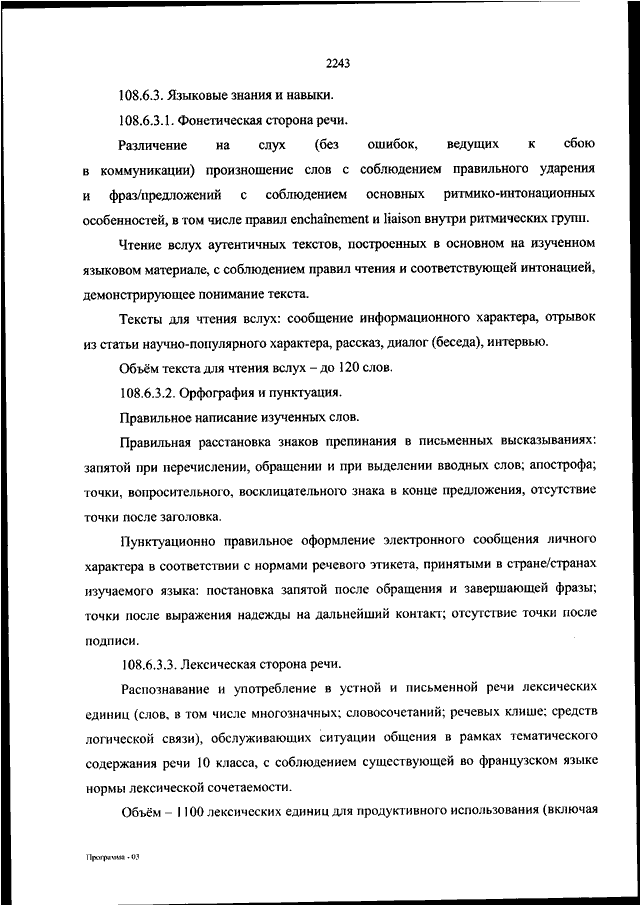 2243

108.6.3. Языковые знания и навыки.

108.6.3.1. Фонетическая сторона речи.

Различение на слух (без ошибок, ведущих к сбою в коммуникации) произношение слов с соблюдением правильного ударения и фраз/предложений с соблюдением основных ритмико-интонационных особенностей, в том числе правил enchaînement и liaison внутри ритмических групп.

Чтение вслух аутентичных текстов, построенных в основном на изученном языковом материале, с соблюдением правил чтения и соответствующей интонацией, демонстрирующее понимание текста.

Тексты для чтения вслух: сообщение информационного характера, отрывок из статьи научно-популярного характера, рассказ, диалог (беседа), интервью.

Объём текста для чтения вслух – до 120 слов.

108.6.3.2. Орфография и пунктуация.

Правильное написание изученных слов.

Правильная расстановка знаков препинания в письменных высказываниях: запятой при перечислении, обращении и при выделении вводных слов; апострофа; точки, вопросительного, восклицательного знака в конце предложения, отсутствие точки после заголовка.

Пунктуационно правильное оформление электронного сообщения личного характера в соответствии с нормами речевого этикета, принятыми в стране/странах изучаемого языка: постановка запятой после обращения и завершающей фразы; точки после выражения надежды на дальнейший контакт; отсутствие точки после подписи.

108.6.3.3. Лексическая сторона речи.

Распознавание и употребление в устной и письменной речи лексических единиц (слов, в том числе многозначных; словосочетаний; речевых клише; средств логической связи), обслуживающих ситуации общения в рамках тематического содержания речи 10 класса, с соблюдением существующей во французском языке нормы лексической сочетаемости.

Объём – 1100 лексических единиц для продуктивного использования (включая

Программа - 03